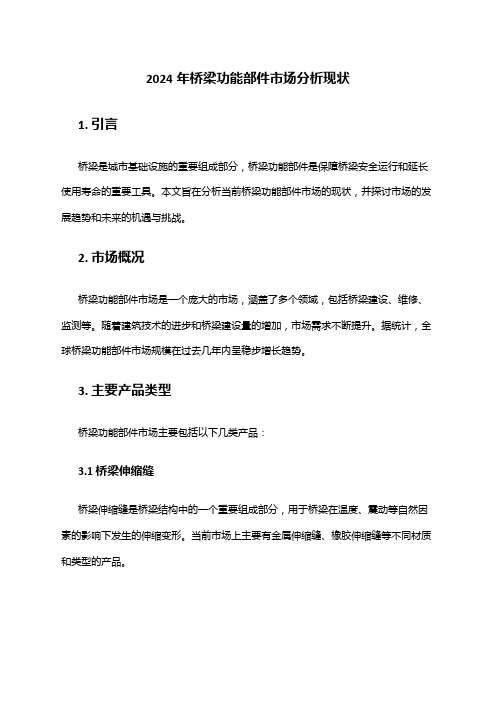 2024 年桥梁功能部件市场分析现状

1. 引言

桥梁是城市基础设施的重要组成部分，桥梁功能部件是保障桥梁安全运行和延长使用寿命的重要工具。本文旨在分析当前桥梁功能部件市场的现状，并探讨市场的发展趋势和未来的机遇与挑战。

2. 市场概况

桥梁功能部件市场是一个庞大的市场，涵盖了多个领域，包括桥梁建设、维修、监测等。随着建筑技术的进步和桥梁建设量的增加，市场需求不断提升。据统计，全球桥梁功能部件市场规模在过去几年内呈稳步增长趋势。

3. 主要产品类型

桥梁功能部件市场主要包括以下几类产品：

3.1 桥梁伸缩缝

桥梁伸缩缝是桥梁结构中的一个重要组成部分，用于桥梁在温度、震动等自然因素的影响下发生的伸缩变形。当前市场上主要有金属伸缩缝、橡胶伸缩缝等不同材质和类型的产品。